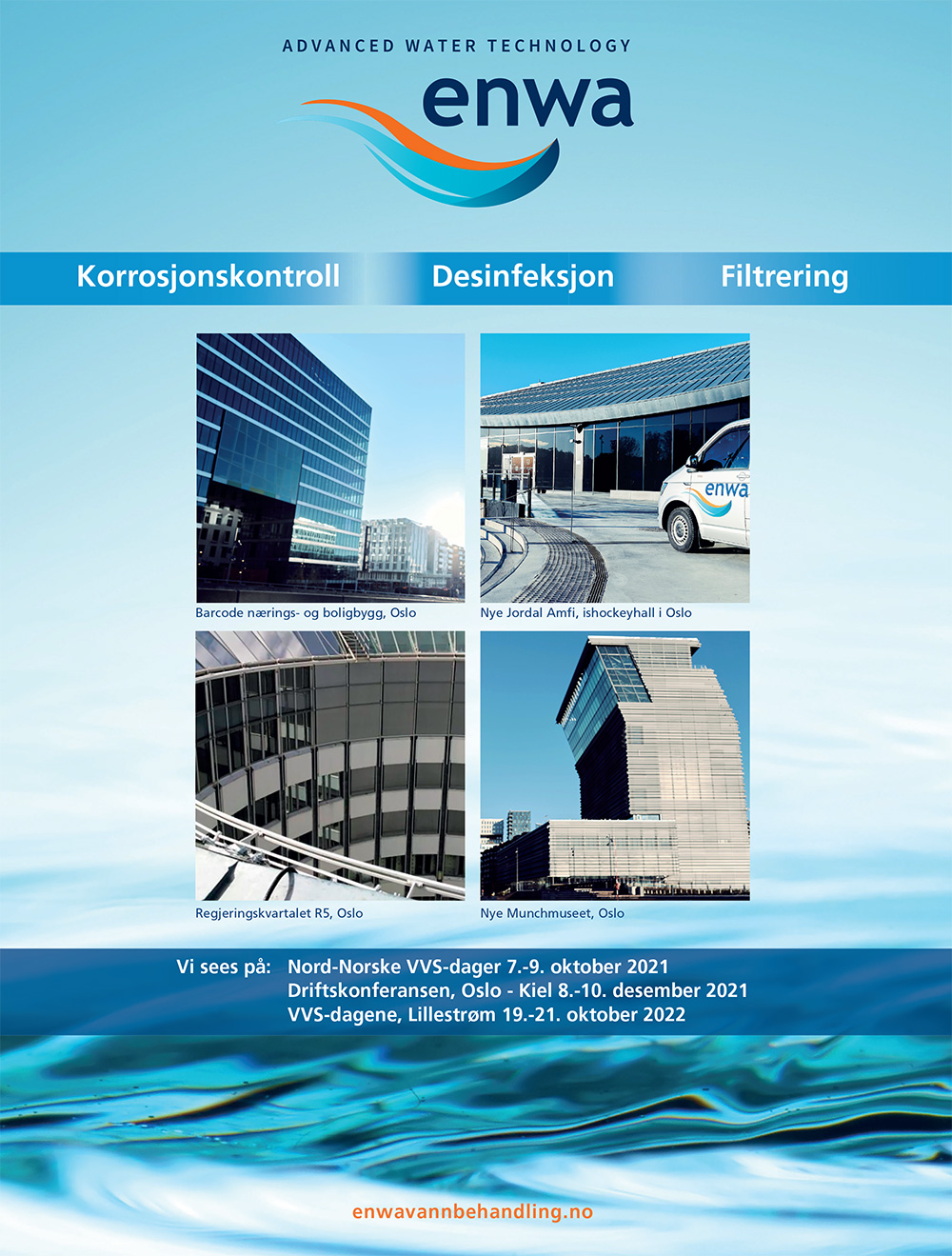 ADVANCED WATER TECHNOLOGY

enwa

Korrosjonskontroll Desinfeksjon Filtrering

enwa

Barcode nærings- og boligbygg, Oslo

Nye Jordal Amfi, ishockeyhall i Oslo

Regjeringskvartalet R5, Oslo

Nye Munchmuseet, Oslo

Vi sees på: Nord-Norske VVS-dager 7.-9. oktober 2021
Driftskonferansen, Oslo - Kiel 8.-10. desember 2021
VVS-dagene, Lillestrøm 19.-21. oktober 2022

enwavannbehandling.no